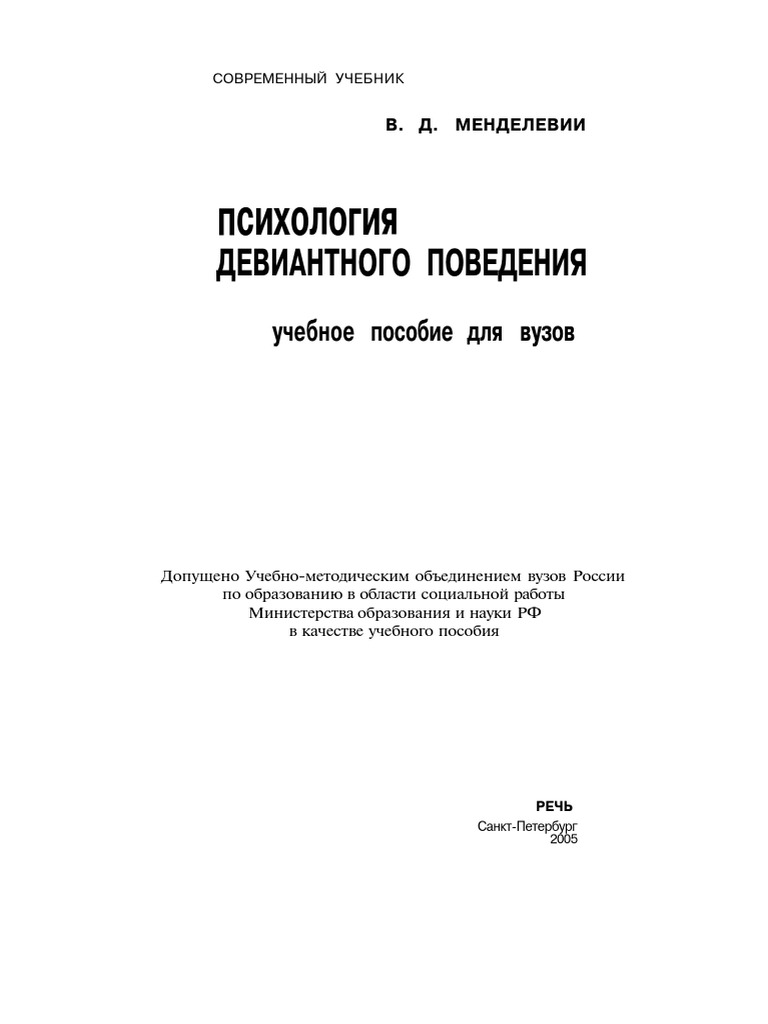 СОВРЕМЕННЫЙ УЧЕБНИК

В. Д. МЕНДЕЛЕВИИ

ПСИХОЛОГИЯ ДЕВИАНТНОГО ПОВЕДЕНИЯ

учебное пособие для вузов

Допущено Учебно-методическим объединением вузов России по образованию в области социальной работы Министерства образования и науки РФ в качестве учебного пособия

РЕЧЬ

Санкт-Петербург
2005